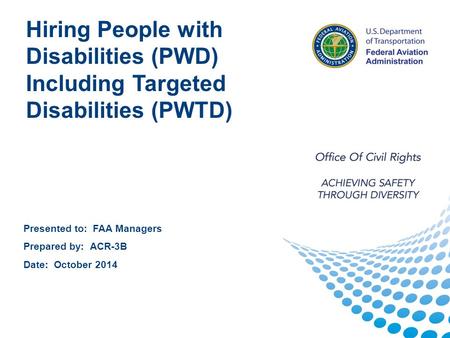 Hiring People with Disabilities (PWD) Including Targeted Disabilities (PWTD)

FEDERAL AVIATION ADMINISTRATION

U.S. Department of Transportation
Federal Aviation Administration

Office Of Civil Rights

ACHIEVING SAFETY THROUGH DIVERSITY

Presented to: FAA Managers

Prepared by: ACR-3B

Date: October 2014